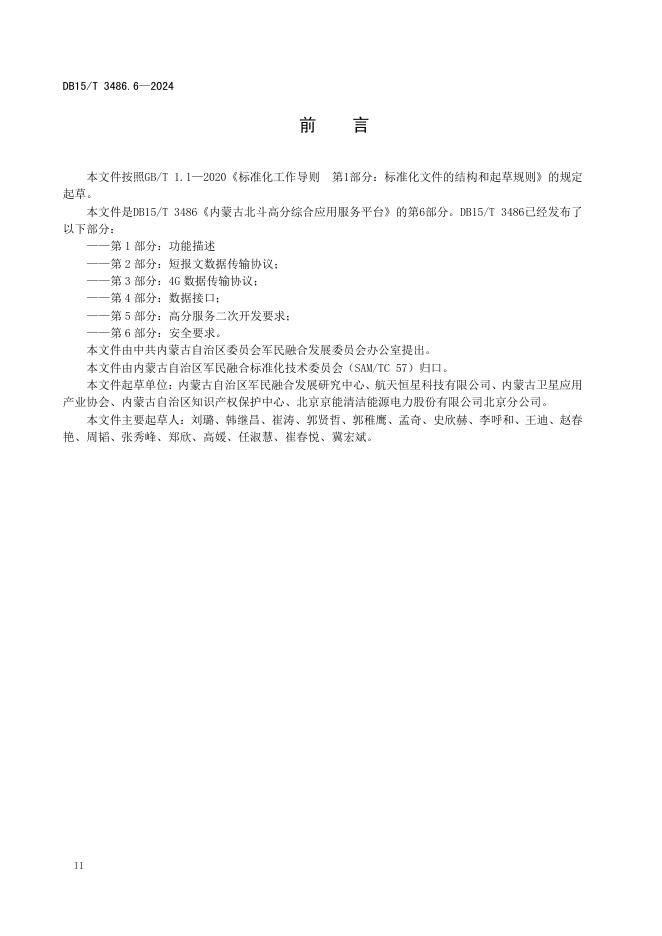 DB15/T 3486.6—2024

前　言

本文件按照GB/T 1.1—2020《标准化工作导则　第1部分：标准化文件的结构和起草规则》的规定起草。

本文件是DB15/T 3486《内蒙古北斗高分综合应用服务平台》的第6部分。DB15/T 3486已经发布了以下部分：

——第 1 部分：功能描述

——第 2 部分：短报文数据传输协议；

——第 3 部分：4G 数据传输协议；

——第 4 部分：数据接口；

——第 5 部分：高分服务二次开发要求；

——第 6 部分：安全要求。

本文件由中共内蒙古自治区委员会军民融合发展委员会办公室提出。

本文件由内蒙古自治区军民融合标准化技术委员会（SAM/TC 57）归口。

本文件起草单位：内蒙古自治区军民融合发展研究中心、航天恒星科技有限公司、内蒙古卫星应用产业协会、内蒙古自治区知识产权保护中心、北京京能清洁能源电力股份有限公司北京分公司。

本文件主要起草人：刘璐、韩继昌、崔涛、郭贤哲、郭稚鹰、孟奇、史欣赫、李呼和、王迪、赵春艳、周韬、张秀峰、郑欣、高媛、任淑慧、崔春悦、冀宏斌。

II